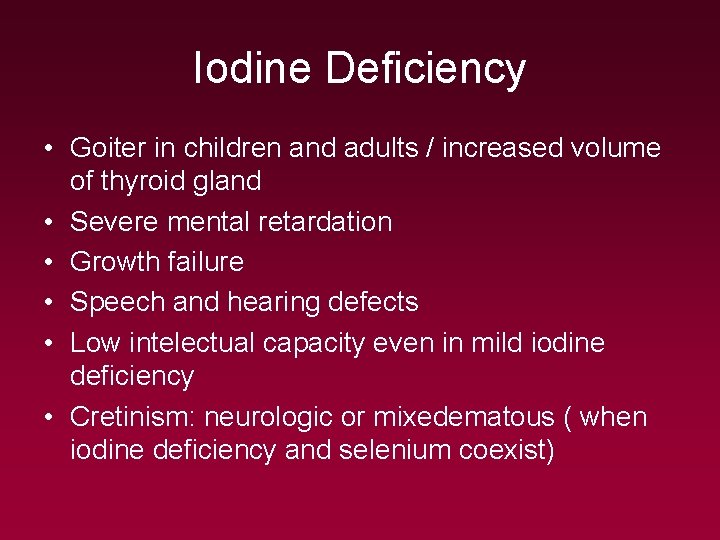 Iodine Deficiency

• Goiter in children and adults / increased volume of thyroid gland
• Severe mental retardation
• Growth failure
• Speech and hearing defects
• Low intelectual capacity even in mild iodine deficiency
• Cretinism: neurologic or mixedematous ( when iodine deficiency and selenium coexist)